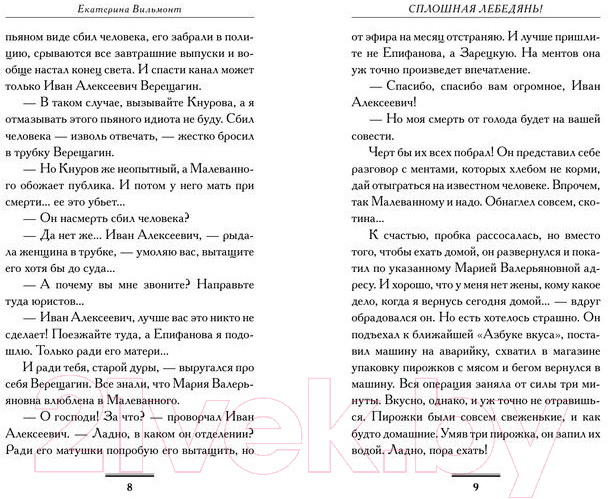 Екатерина Вильмонт

пьяном виде сбил человека, его забрали в полицию, срываются все завтрашние выпуски и вообще настал конец света. И спасти канал может только Иван Алексеевич Верещагин.

— В таком случае, вызывайте Кнурова, а я отмазывать этого пьяного идиота не буду. Сбил человека — изволь отвечать, — жестко бросил в трубку Верещагин.

— Но Кнуров же неопытный, а Малеванного обожает публика. И потом у него мать при смерти... ее это убьет...

— Он насмерть сбил человека?

— Да нет же... Иван Алексеевич, — рыдала женщина в трубке, — умоляю вас, вытащите его хотя бы до суда...

— А почему вы мне звоните? Направьте туда юристов...

— Иван Алексеевич, лучше вас это никто не сделает! Поезжайте туда, а Епифанова я подошлю. Только ради его матери...

И ради тебя, старой дуры, — выругался про себя Верещагин. Все знали, что Мария Валерьяновна влюблена в Малеванного.

— О господи! За что? — проворчал Иван Алексеевич. — Ладно, в каком он отделении? Ради его матушки попробую его вытащить, но

8

СПЛОШНАЯ ЛЕБЕДЯНЬ!

от эфира на месяц отстраняю. И лучше пришлите не Епифанова, а Зарецкую. На ментов она уж точно произведет впечатление.

— Спасибо, спасибо вам огромное, Иван Алексеевич!

— Но моя смерть от голода будет на вашей совести.

Черт бы их всех побрал! Он представил себе разговор с ментами, которых хлебом не корми, дай отыграться на известном человеке. Впрочем, так Малеванному и надо. Обнаглел совсем, скотина...

К счастью, пробка рассосалась, но вместо того, чтобы ехать домой, он развернулся и покатил по указанному Марией Валерьяновной адресу. И хорошо, что у меня нет жены, кому какое дело, когда я вернусь сегодня домой... — вдруг обрадовался он. Но есть хотелось страшно. Он подъехал к ближайшей «Азбуке вкуса», поставил машину на аварийку, схватил в магазине упаковку пирожков с мясом и бегом вернулся в машину. Вся операция заняла от силы три минуты. Вкусно, однако, и уж точно не отравишься. Пирожки были совсем свеженькие, и как будто домашние. Умяв три пирожка, он запил их водой. Ладно, пора ехать!

9

21vek.by